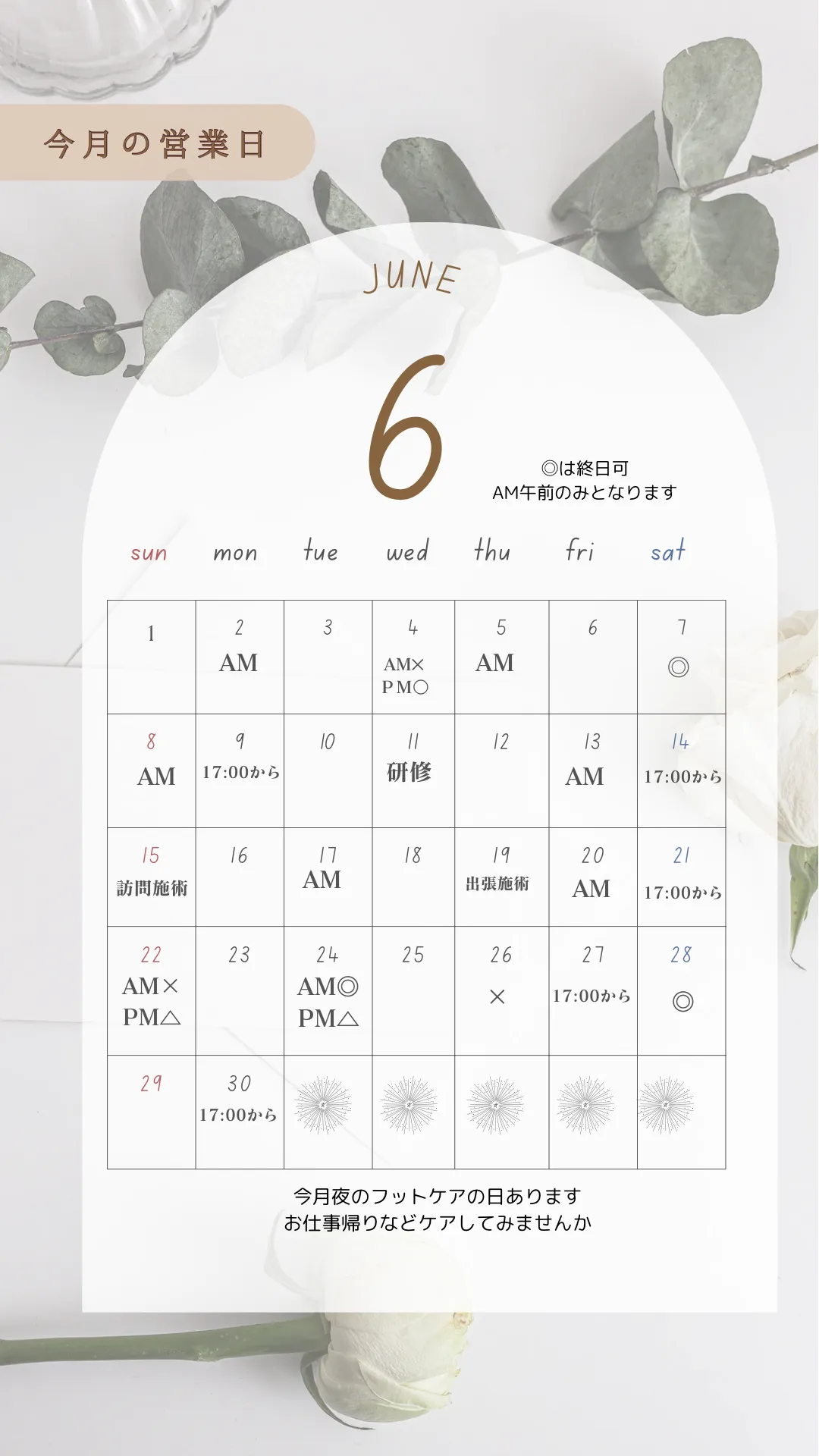 今月の営業日

JUNE

6

◎は終日可
AM午前のみとなります

| sun | mon | tue | wed | thu | fri | sat |
|---|---|---|---|---|---|---|
| 1 | 2 AM | 3 | 4 AM× PM○ | 5 AM | 6 | 7 ◎ |
| 8 AM | 9 17:00から | 10 | 11 研修 | 12 | 13 AM | 14 17:00から |
| 15 訪問施術 | 16 | 17 AM | 18 | 19 出張施術 | 20 AM | 21 17:00から |
| 22 AM× PM△ | 23 | 24 AM◎ PM△ | 25 | 26 × | 27 17:00から | 28 ◎ |
| 29 | 30 17:00から | | | | | |

今月夜のフットケアの日あります
お仕事帰りなどケアしてみませんか